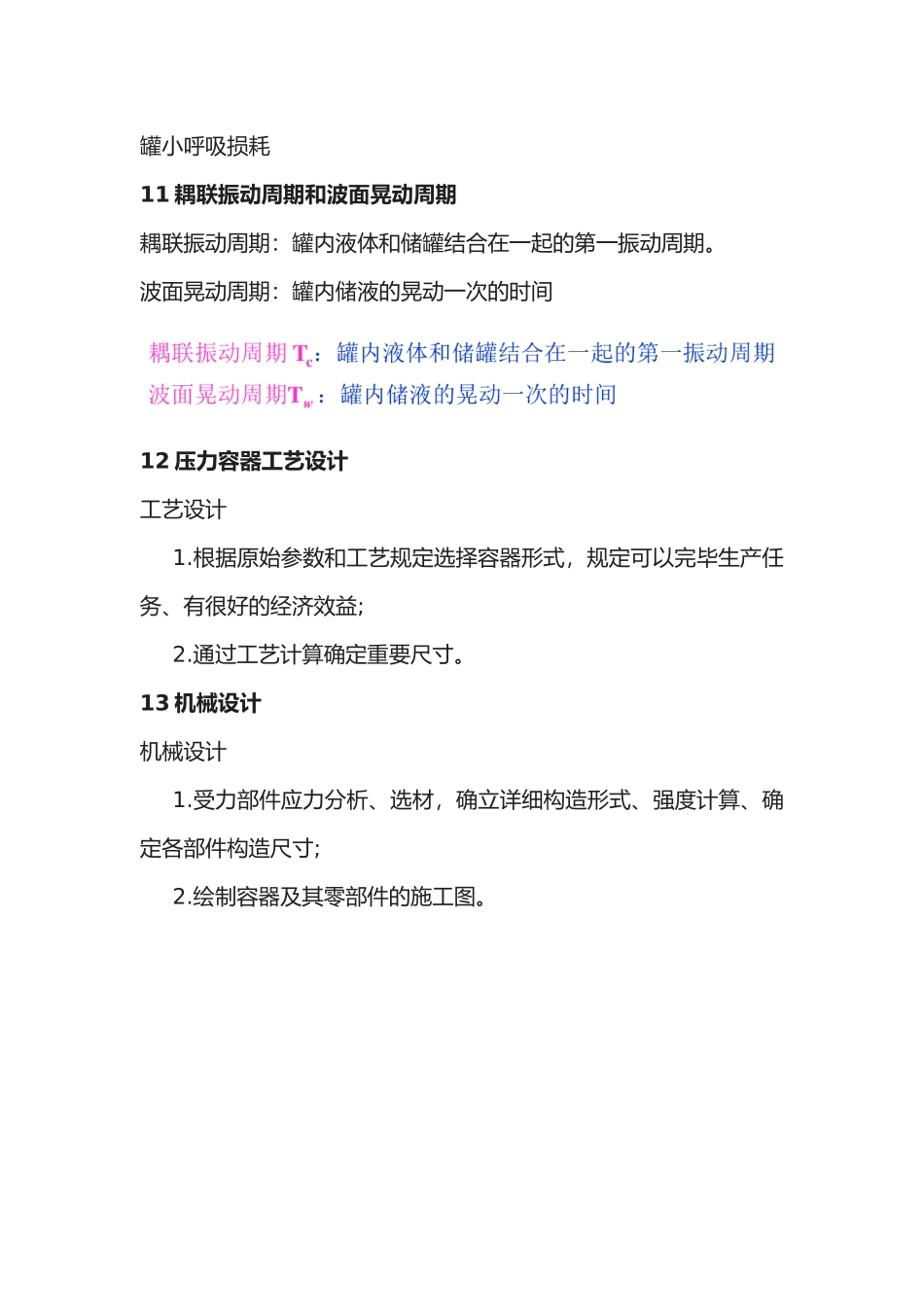 罐小呼吸损耗

11 耦联振动周期和波面晃动周期

耦联振动周期：罐内液体和储罐结合在一起的第一振动周期。

波面晃动周期：罐内储液的晃动一次的时间

耦联振动周期 $T_c$：罐内液体和储罐结合在一起的第一振动周期
波面晃动周期$T_w$：罐内储液的晃动一次的时间

12 压力容器工艺设计

工艺设计

1.根据原始参数和工艺规定选择容器形式，规定可以完毕生产任务、有很好的经济效益;

2.通过工艺计算确定重要尺寸。

13 机械设计

机械设计

1.受力部件应力分析、选材，确立详细构造形式、强度计算、确定各部件构造尺寸;

2.绘制容器及其零部件的施工图。